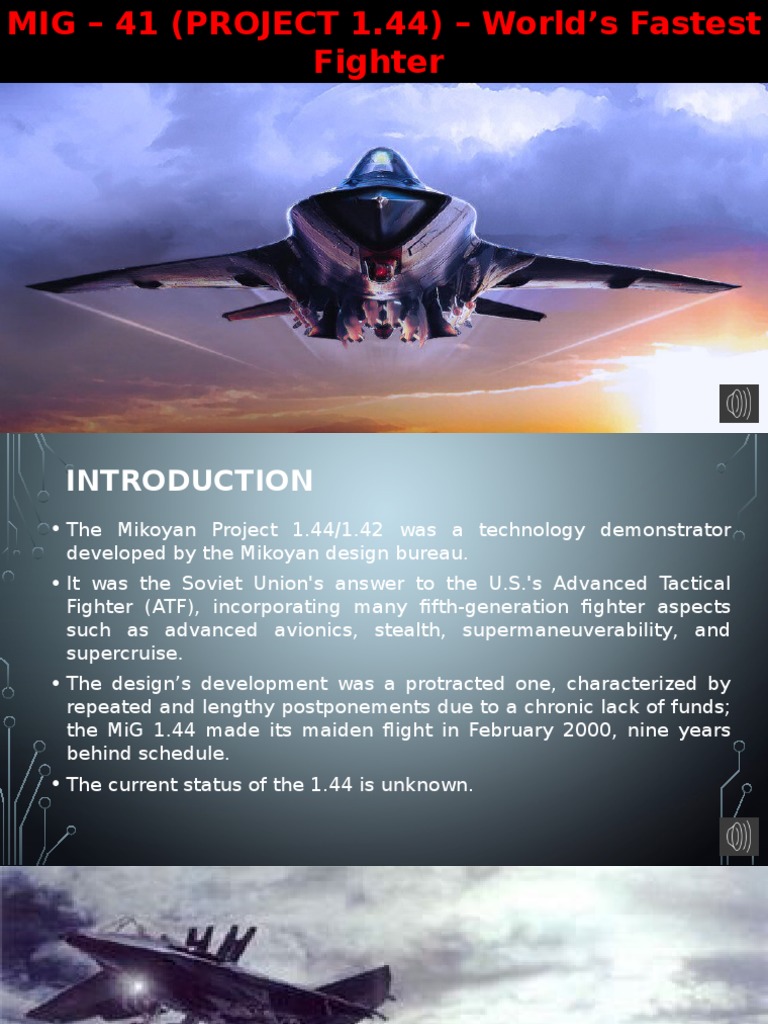 MIG – 41 (PROJECT 1.44) – World's Fastest Fighter

INTRODUCTION

• The Mikoyan Project 1.44/1.42 was a technology demonstrator developed by the Mikoyan design bureau.

• It was the Soviet Union's answer to the U.S.'s Advanced Tactical Fighter (ATF), incorporating many fifth-generation fighter aspects such as advanced avionics, stealth, supermaneuverability, and supercruise.

• The design's development was a protracted one, characterized by repeated and lengthy postponements due to a chronic lack of funds; the MiG 1.44 made its maiden flight in February 2000, nine years behind schedule.

• The current status of the 1.44 is unknown.